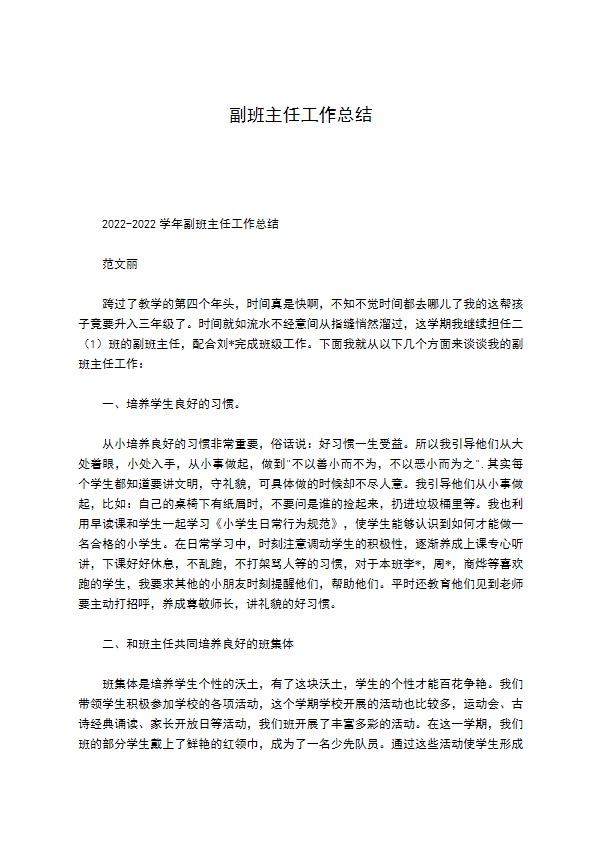 副班主任工作总结

2022-2022 学年副班主任工作总结

范文丽

跨过了教学的第四个年头，时间真是快啊，不知不觉时间都去哪儿了我的这帮孩子竟要升入三年级了。时间就如流水不经意间从指缝悄然溜过，这学期我继续担任二（1）班的副班主任，配合刘*完成班级工作。下面我就从以下几个方面来谈谈我的副班主任工作：

一、培养学生良好的习惯。

从小培养良好的习惯非常重要，俗话说：好习惯一生受益。所以我引导他们从大处着眼，小处入手，从小事做起，做到"不以善小而不为，不以恶小而为之".其实每个学生都知道要讲文明，守礼貌，可具体做的时候却不尽人意。我引导他们从小事做起，比如：自己的桌椅下有纸屑时，不要问是谁的捡起来，扔进垃圾桶里等。我也利用早读课和学生一起学习《小学生日常行为规范》，使学生能够认识到如何才能做一名合格的小学生。在日常学习中，时刻注意调动学生的积极性，逐渐养成上课专心听讲，下课好好休息，不乱跑，不打架骂人等的习惯，对于本班李*，周*，商烨等喜欢跑的学生，我要求其他的小朋友时刻提醒他们，帮助他们。平时还教育他们见到老师要主动打招呼，养成尊敬师长，讲礼貌的好习惯。

二、和班主任共同培养良好的班集体

班集体是培养学生个性的沃土，有了这块沃土，学生的个性才能百花争艳。我们带领学生积极参加学校的各项活动，这个学期学校开展的活动也比较多，运动会、古诗经典诵读、家长开放日等活动，我们班开展了丰富多彩的活动。在这一学期，我们班的部分学生戴上了鲜艳的红领巾，成为了一名少先队员。通过这些活动使学生形成